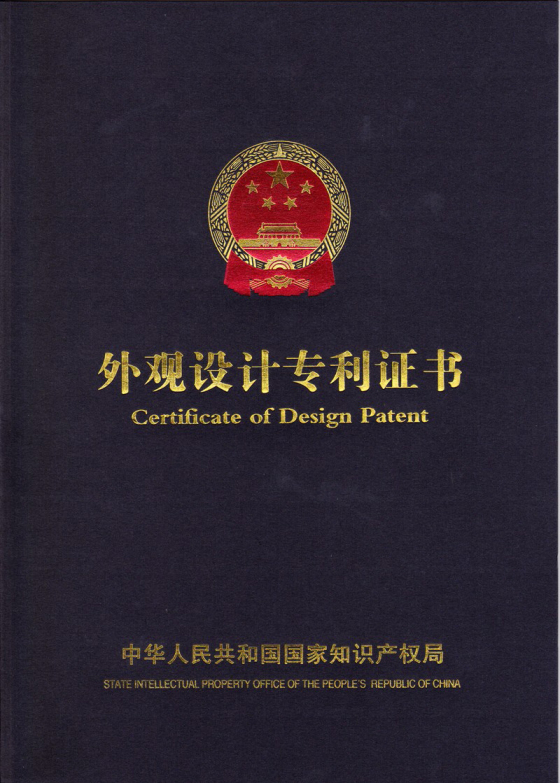 外观设计专利证书
Certificate of Design Patent

中华人民共和国国家知识产权局
STATE INTELLECTUAL PROPERTY OFFICE OF THE PEOPLE'S REPUBLIC OF CHINA